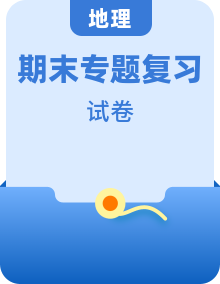 地理

期末专题复习

试卷